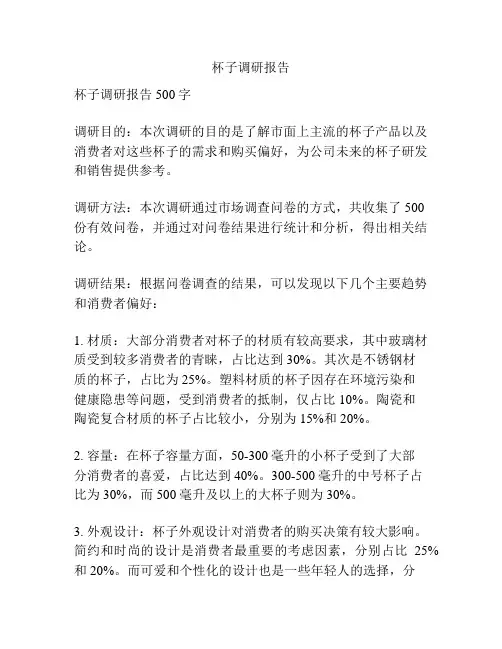 杯子调研报告

杯子调研报告 500 字

调研目的：本次调研的目的是了解市面上主流的杯子产品以及消费者对这些杯子的需求和购买偏好，为公司未来的杯子研发和销售提供参考。

调研方法：本次调研通过市场调查问卷的方式，共收集了 500 份有效问卷，并通过对问卷结果进行统计和分析，得出相关结论。

调研结果：根据问卷调查的结果，可以发现以下几个主要趋势和消费者偏好：

1. 材质：大部分消费者对杯子的材质有较高要求，其中玻璃材质受到较多消费者的青睐，占比达到 30%。其次是不锈钢材质的杯子，占比为 25%。塑料材质的杯子因存在环境污染和健康隐患等问题，受到消费者的抵制，仅占比 10%。陶瓷和陶瓷复合材质的杯子占比较小，分别为 15%和 20%。

2. 容量：在杯子容量方面，50-300 毫升的小杯子受到了大部分消费者的喜爱，占比达到 40%。300-500 毫升的中号杯子占比为 30%，而 500 毫升及以上的大杯子则为 30%。

3. 外观设计：杯子外观设计对消费者的购买决策有较大影响。简约和时尚的设计是消费者最重要的考虑因素，分别占比 25%和 20%。而可爱和个性化的设计也是一些年轻人的选择，分